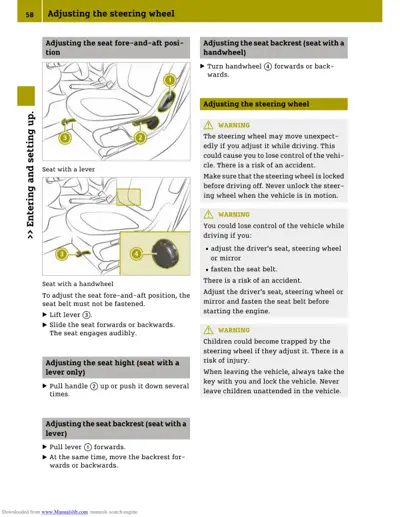 58 Adjusting the steering wheel

>> Entering and setting up.

Adjusting the seat fore-and-aft position

1
2
3

Seat with a lever

3
4

Seat with a handwheel

To adjust the seat fore-and-aft position, the seat belt must not be fastened.

▶ Lift lever ③.

▶ Slide the seat forwards or backwards. The seat engages audibly.

Adjusting the seat hight (seat with a lever only)

▶ Pull handle ② up or push it down several times.

Adjusting the seat backrest (seat with a lever)

▶ Pull lever ① forwards.

▶ At the same time, move the backrest forwards or backwards.

Adjusting the seat backrest (seat with a handwheel)

▶ Turn handwheel ④ forwards or backwards.

Adjusting the steering wheel

⚠ WARNING

The steering wheel may move unexpectedly if you adjust it while driving. This could cause you to lose control of the vehicle. There is a risk of an accident.

Make sure that the steering wheel is locked before driving off. Never unlock the steering wheel when the vehicle is in motion.

⚠ WARNING

You could lose control of the vehicle while driving if you:

• adjust the driver's seat, steering wheel or mirror

• fasten the seat belt.

There is a risk of an accident.

Adjust the driver's seat, steering wheel or mirror and fasten the seat belt before starting the engine.

⚠ WARNING

Children could become trapped by the steering wheel if they adjust it. There is a risk of injury.

When leaving the vehicle, always take the key with you and lock the vehicle. Never leave children unattended in the vehicle.

Downloaded from www.Manualslib.com manuals search engine